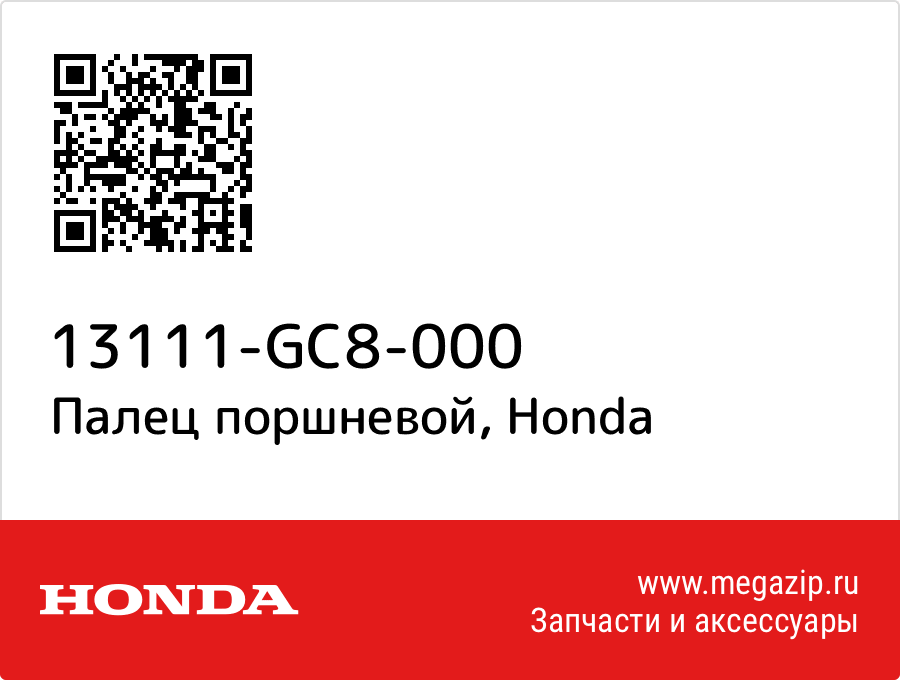 13111-GC8-000
Палец поршневой, Honda

HONDA

www.megazip.ru
Запчасти и аксессуары